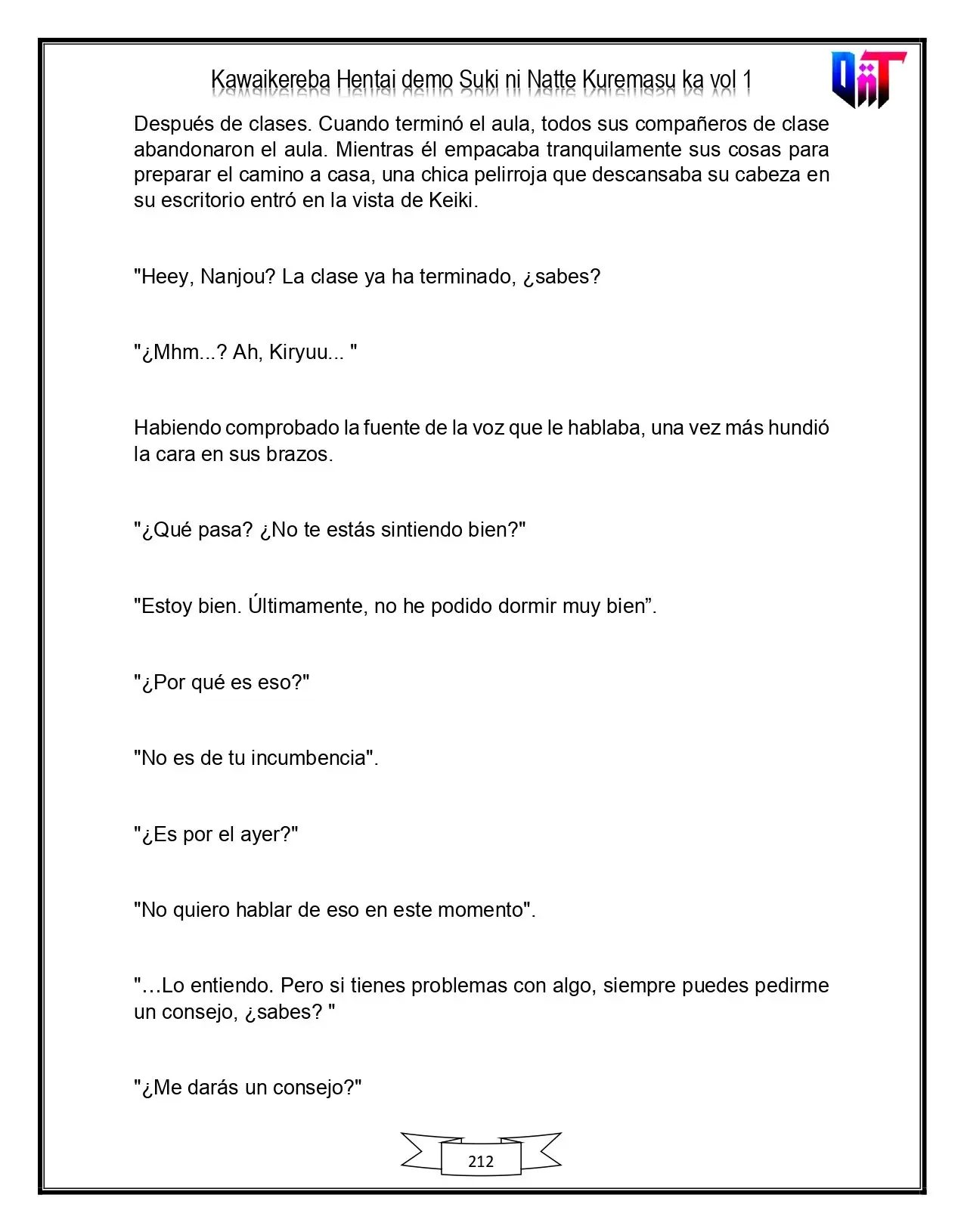 Kawaikereba Hentai demo Suki ni Natte Kuremasu ka vol 1

Después de clases. Cuando terminó el aula, todos sus compañeros de clase abandonaron el aula. Mientras él empacaba tranquilamente sus cosas para preparar el camino a casa, una chica pelirroja que descansaba su cabeza en su escritorio entró en la vista de Keiki.

"Heey, Nanjou? La clase ya ha terminado, ¿sabes?

"¿Mhm...? Ah, Kiryuu... "

Habiendo comprobado la fuente de la voz que le hablaba, una vez más hundió la cara en sus brazos.

"¿Qué pasa? ¿No te estás sintiendo bien?"

"Estoy bien. Últimamente, no he podido dormir muy bien".

"¿Por qué es eso?"

"No es de tu incumbencia".

"¿Es por el ayer?"

"No quiero hablar de eso en este momento".

"…Lo entiendo. Pero si tienes problemas con algo, siempre puedes pedirme un consejo, ¿sabes? "

"¿Me darás un consejo?"

212